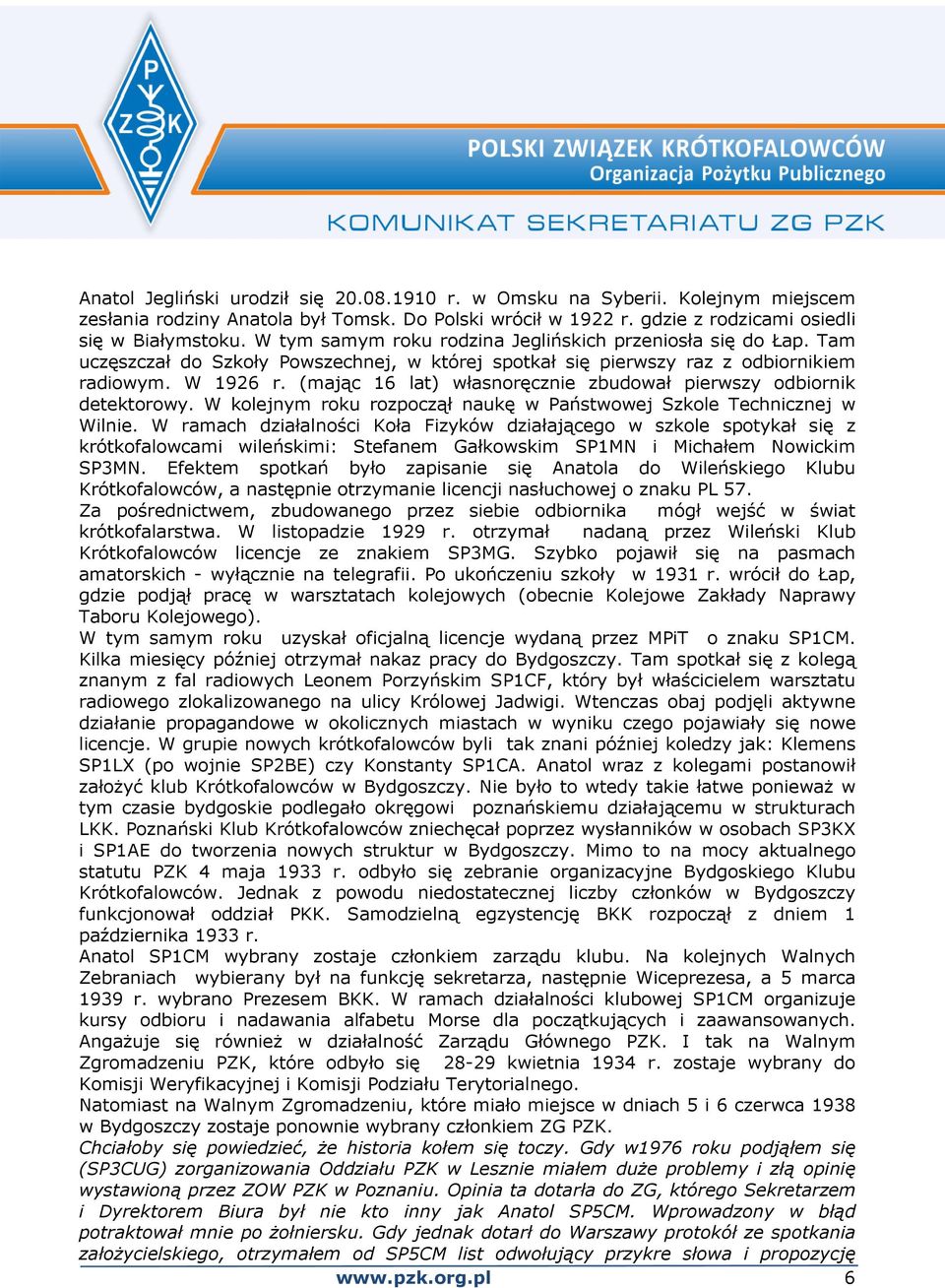 PZK

POLSKI ZWIĄZEK KRÓTKOFALOWCÓW
Organizacja Pożytku Publicznego

KOMUNIKAT SEKRETARIATU ZG PZK

Anatol Jegliński urodził się 20.08.1910 r. w Omsku na Syberii. Kolejnym miejscem zesłania rodziny Anatola był Tomsk. Do Polski wrócił w 1922 r. gdzie z rodzicami osiedli się w Białymstoku. W tym samym roku rodzina Jeglińskich przeniosła się do Łap. Tam uczęszczał do Szkoły Powszechnej, w której spotkał się pierwszy raz z odbiornikiem radiowym. W 1926 r. (mając 16 lat) własnoręcznie zbudował pierwszy odbiornik detektorowy. W kolejnym roku rozpoczął naukę w Państwowej Szkole Technicznej w Wilnie. W ramach działalności Koła Fizyków działającego w szkole spotykał się z krótkofalowcami wileńskimi: Stefanem Gałkowskim SP1MN i Michałem Nowickim SP3MN. Efektem spotkań było zapisanie się Anatola do Wileńskiego Klubu Krótkofalowców, a następnie otrzymanie licencji nasłuchowej o znaku PL 57.
Za pośrednictwem, zbudowanego przez siebie odbiornika mógł wejść w świat krótkofalarstwa. W listopadzie 1929 r. otrzymał nadaną przez Wileński Klub Krótkofalowców licencje ze znakiem SP3MG. Szybko pojawił się na pasmach amatorskich - wyłącznie na telegrafii. Po ukończeniu szkoły w 1931 r. wrócił do Łap, gdzie podjął pracę w warsztatach kolejowych (obecnie Kolejowe Zakłady Naprawy Taboru Kolejowego).
W tym samym roku uzyskał oficjalną licencje wydaną przez MPiT o znaku SP1CM. Kilka miesięcy później otrzymał nakaz pracy do Bydgoszczy. Tam spotkał się z kolegą znanym z fal radiowych Leonem Porzyńskim SP1CF, który był właścicielem warsztatu radiowego zlokalizowanego na ulicy Królowej Jadwigi. Wtenczas obaj podjęli aktywne działanie propagandowe w okolicznych miastach w wyniku czego pojawiały się nowe licencje. W grupie nowych krótkofalowców byli tak znani później koledzy jak: Klemens SP1LX (po wojnie SP2BE) czy Konstanty SP1CA. Anatol wraz z kolegami postanowił założyć klub Krótkofalowców w Bydgoszczy. Nie było to wtedy takie łatwe ponieważ w tym czasie bydgoskie podlegało okręgowi poznańskiemu działającemu w strukturach LKK. Poznański Klub Krótkofalowców zniechęcał poprzez wysłanników w osobach SP3KX i SP1AE do tworzenia nowych struktur w Bydgoszczy. Mimo to na mocy aktualnego statutu PZK 4 maja 1933 r. odbyło się zebranie organizacyjne Bydgoskiego Klubu Krótkofalowców. Jednak z powodu niedostatecznej liczby członków w Bydgoszczy funkcjonował oddział PKK. Samodzielną egzystencję BKK rozpoczął z dniem 1 października 1933 r.
Anatol SP1CM wybrany zostaje członkiem zarządu klubu. Na kolejnych Walnych Zebraniach wybierany był na funkcję sekretarza, następnie Wiceprezesa, a 5 marca 1939 r. wybrano Prezesem BKK. W ramach działalności klubowej SP1CM organizuje kursy odbioru i nadawania alfabetu Morse dla początkujących i zaawansowanych. Angażuje się również w działalność Zarządu Głównego PZK. I tak na Walnym Zgromadzeniu PZK, które odbyło się 28-29 kwietnia 1934 r. zostaje wybrany do Komisji Weryfikacyjnej i Komisji Podziału Terytorialnego.
Natomiast na Walnym Zgromadzeniu, które miało miejsce w dniach 5 i 6 czerwca 1938 w Bydgoszczy zostaje ponownie wybrany członkiem ZG PZK.
Chciałoby się powiedzieć, że historia kołem się toczy. Gdy w1976 roku podjąłem się (SP3CUG) zorganizowania Oddziału PZK w Lesznie miałem duże problemy i złą opinię wystawioną przez ZOW PZK w Poznaniu. Opinia ta dotarła do ZG, którego Sekretarzem i Dyrektorem Biura był nie kto inny jak Anatol SP5CM. Wprowadzony w błąd potraktował mnie po żołniersku. Gdy jednak dotarł do Warszawy protokół ze spotkania założycielskiego, otrzymałem od SP5CM list odwołujący przykre słowa i propozycję

www.pzk.org.pl 6